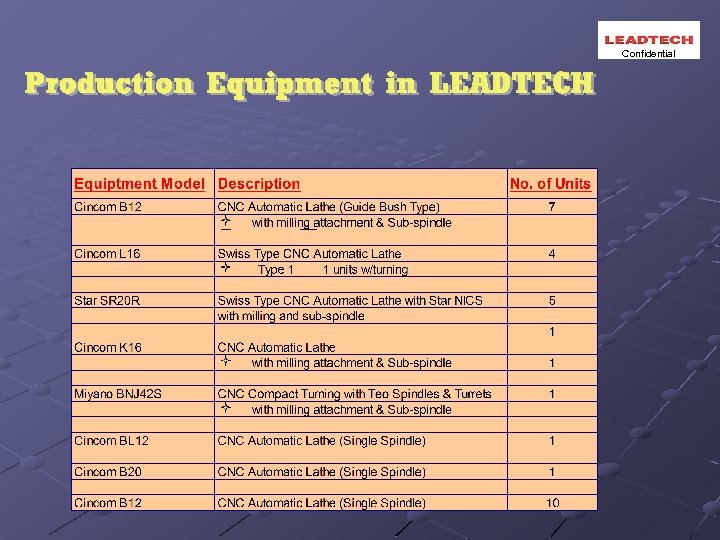 LEADTECH
Confidential

Production Equipment in LEADTECH

| Equiptment Model | Description | No. of Units |
|---|---|---|
| Cincom B12 | CNC Automatic Lathe (Guide Bush Type) | 7 |
| | ✧ with milling attachment & Sub-spindle | |
| Cincom L16 | Swiss Type CNC Automatic Lathe | 4 |
| | ✧ Type 1 1 units w/turning | |
| | | |
| Star SR20R | Swiss Type CNC Automatic Lathe with Star NICS | 5 |
| | with milling and sub-spindle | |
| Cincom K16 | CNC Automatic Lathe | 1 |
| | ✧ with milling attachment & Sub-spindle | 1 |
| | | |
| Miyano BNJ42S | CNC Compact Turning with Teo Spindles & Turrets | 1 |
| | ✧ with milling attachment & Sub-spindle | |
| | | |
| Cincom BL12 | CNC Automatic Lathe (Single Spindle) | 1 |
| Cincom B20 | CNC Automatic Lathe (Single Spindle) | 1 |
| | | |
| Cincom B12 | CNC Automatic Lathe (Single Spindle) | 10 |